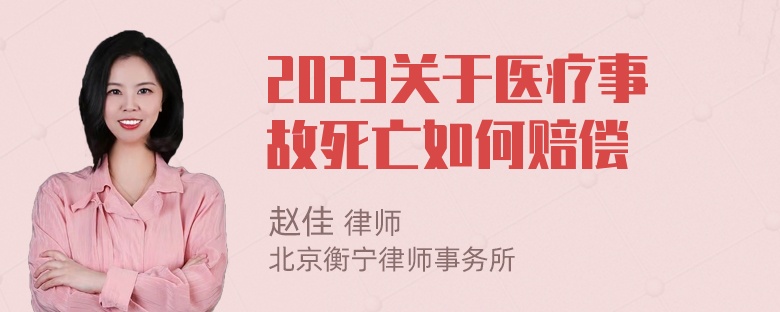 2023关于医疗事故死亡如何赔偿

赵佳 律师
北京衡宁律师事务所